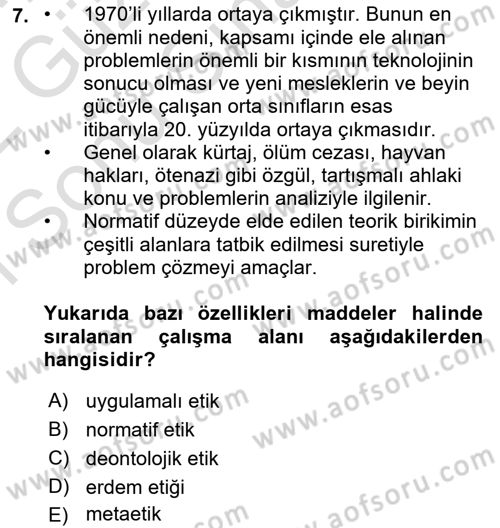 7. • 1970'li yıllarda ortaya çıkmıştır. Bunun en önemli nedeni, kapsamı içinde ele alınan problemlerin önemli bir kısmının teknolojinin sonucu olması ve yeni mesleklerin ve beyin gücüyle çalışan orta sınıfların esas itibarıyla 20. yüzyılda ortaya çıkmasıdır.
• Genel olarak kürtaj, ölüm cezası, hayvan hakları, ötenazi gibi özgül, tartışmalı ahlaki konu ve problemlerin analiziyle ilgilenir.
• Normatif düzeyde elde edilen teorik birikimin çeşitli alanlara tatbik edilmesi suretiyle problem çözmeyi amaçlar.

Yukarıda bazı özellikleri maddeler halinde sıralanan çalışma alanı aşağıdakilerden hangisidir?

A) uygulamalı etik
B) normatif etik
C) deontolojik etik
D) erdem etiği
E) metaetik

www.aofsoru.com